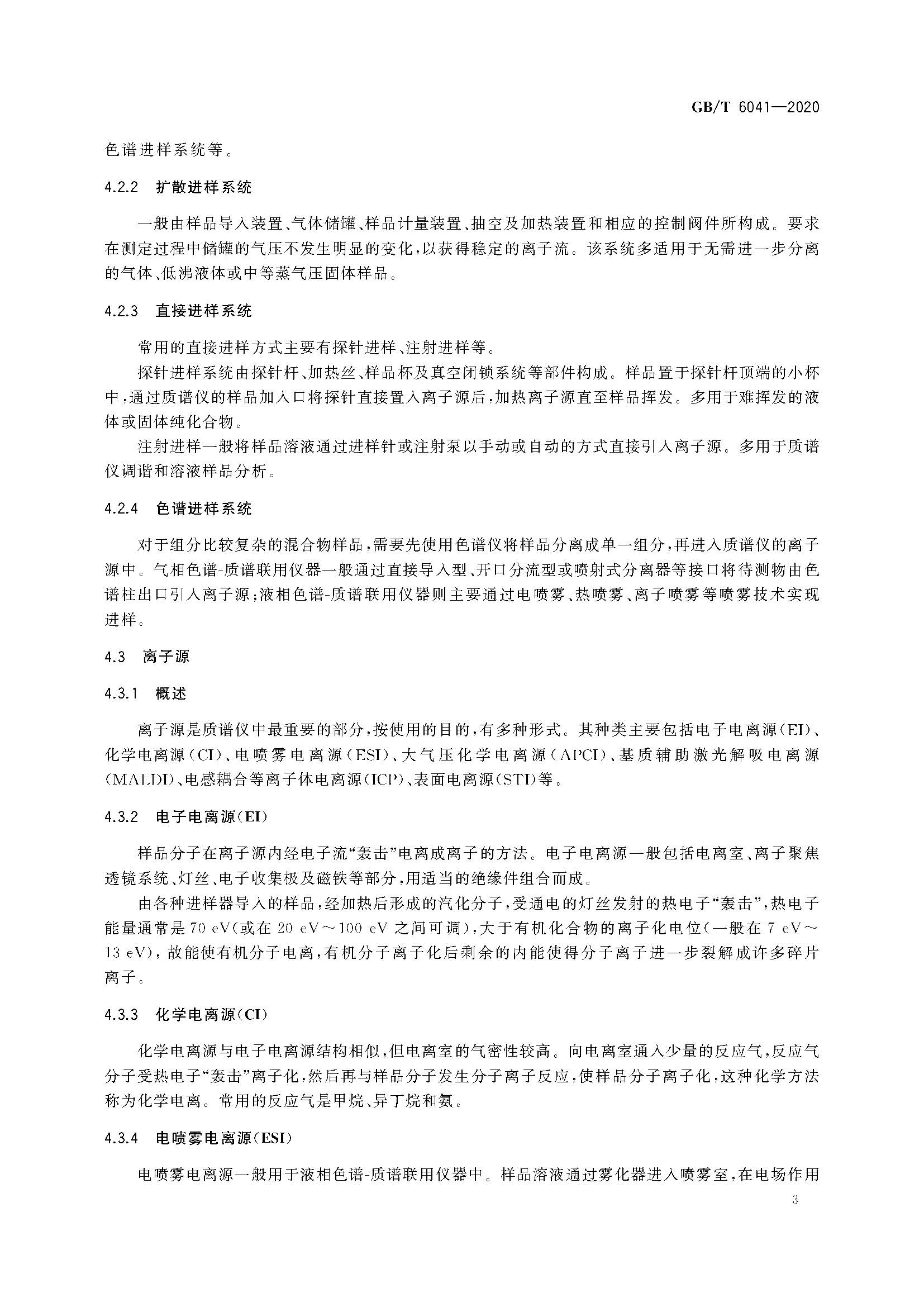 GB/T 6041—2020

色谱进样系统等。

4.2.2 扩散进样系统

一般由样品导入装置、气体储罐、样品计量装置、抽空及加热装置和相应的控制阀件所构成。要求在测定过程中储罐的气压不发生明显的变化，以获得稳定的离子流。该系统多适用于无需进一步分离的气体、低沸液体或中等蒸气压固体样品。

4.2.3 直接进样系统

常用的直接进样方式主要有探针进样、注射进样等。

探针进样系统由探针杆、加热丝、样品杯及真空闭锁系统等部件构成。样品置于探针杆顶端的小杯中，通过质谱仪的样品加入口将探针直接置入离子源后，加热离子源直至样品挥发。多用于难挥发的液体或固体纯化合物。

注射进样一般将样品溶液通过进样针或注射泵以手动或自动的方式直接引入离子源。多用于质谱仪调谐和溶液样品分析。

4.2.4 色谱进样系统

对于组分比较复杂的混合物样品，需要先使用色谱仪将样品分离成单一组分，再进入质谱仪的离子源中。气相色谱-质谱联用仪器一般通过直接导入型、开口分流型或喷射式分离器等接口将待测物由色谱柱出口引入离子源；液相色谱-质谱联用仪器则主要通过电喷雾、热喷雾、离子喷雾等喷雾技术实现进样。

4.3 离子源

4.3.1 概述

离子源是质谱仪中最重要的部分，按使用的目的，有多种形式。其种类主要包括电子电离源(EI)、化学电离源(CI)、电喷雾电离源(ESI)、大气压化学电离源(APCI)、基质辅助激光解吸电离源(MALDI)、电感耦合等离子体电离源(ICP)、表面电离源(STI)等。

4.3.2 电子电离源(EI)

样品分子在离子源内经电子流“轰击”电离成离子的方法。电子电离源一般包括电离室、离子聚焦透镜系统、灯丝、电子收集极及磁铁等部分，用适当的绝缘件组合而成。

由各种进样器导入的样品，经加热后形成的汽化分子，受通电的灯丝发射的热电子“轰击”，热电子能量通常是 70 eV(或在 20 eV～100 eV 之间可调)，大于有机化合物的离子化电位(一般在 7 eV～13 eV)，故能使有机分子电离，有机分子离子化后剩余的内能使得分子离子进一步裂解成许多碎片离子。

4.3.3 化学电离源(CI)

化学电离源与电子电离源结构相似，但电离室的气密性较高。向电离室通入少量的反应气，反应气分子受热电子“轰击”离子化，然后再与样品分子发生分子离子反应，使样品分子离子化，这种化学方法称为化学电离。常用的反应气是甲烷、异丁烷和氨。

4.3.4 电喷雾电离源(ESI)

电喷雾电离源一般用于液相色谱-质谱联用仪器中。样品溶液通过雾化器进入喷雾室，在电场作用

3